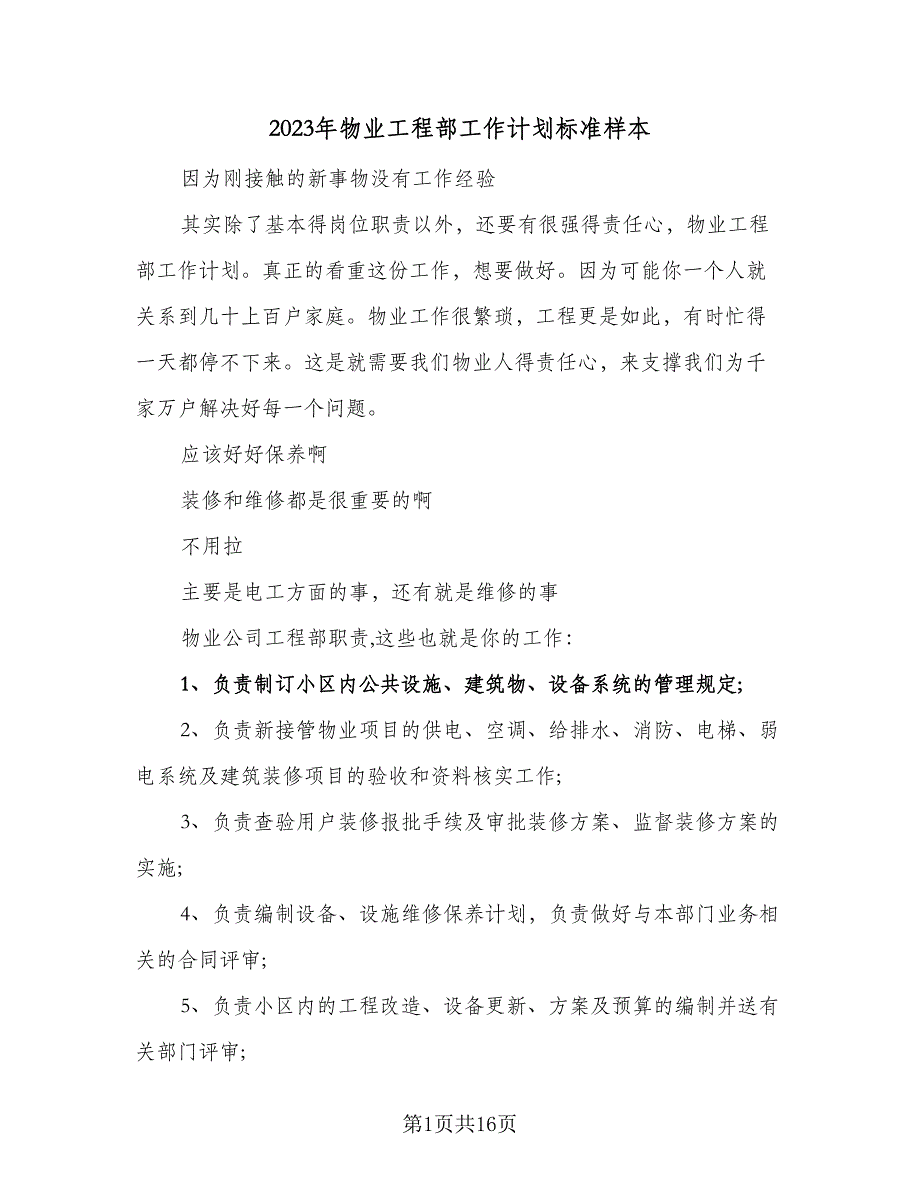 2023年物业工程部工作计划标准样本

因为刚接触的新事物没有工作经验

其实除了基本得岗位职责以外，还要有很强得责任心，物业工程部工作计划。真正的看重这份工作，想要做好。因为可能你一个人就关系到几十上百户家庭。物业工作很繁琐，工程更是如此，有时忙得一天都停不下来。这是就需要我们物业人得责任心，来支撑我们为千家万户解决好每一个问题。

应该好好保养啊

装修和维修都是很重要的啊

不用拉

主要是电工方面的事，还有就是维修的事

物业公司工程部职责,这些也就是你的工作：

1、负责制订小区内公共设施、建筑物、设备系统的管理规定;

2、负责新接管物业项目的供电、空调、给排水、消防、电梯、弱电系统及建筑装修项目的验收和资料核实工作;

3、负责查验用户装修报批手续及审批装修方案、监督装修方案的实施;

4、负责编制设备、设施维修保养计划，负责做好与本部门业务相关的合同评审;

5、负责小区内的工程改造、设备更新、方案及预算的编制并送有关部门评审;

第1页共16页